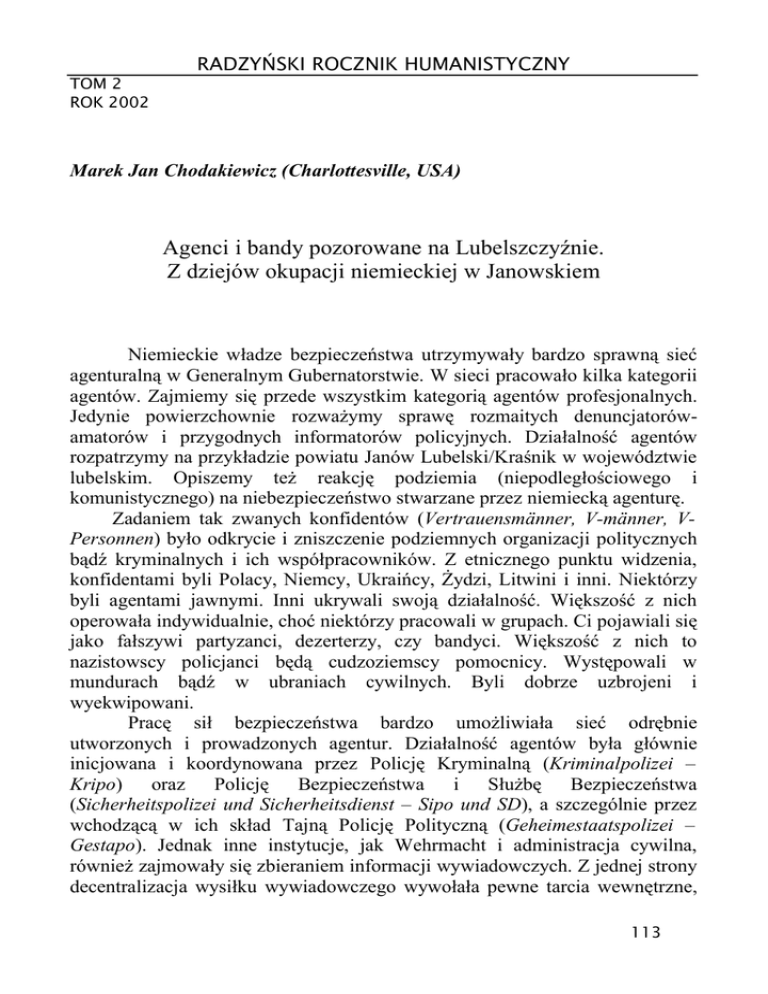 RADZYŃSKI ROCZNIK HUMANISTYCZNY
TOM 2
ROK 2002

Marek Jan Chodakiewicz (Charlottesville, USA)

Agenci i bandy pozorowane na Lubelszczyźnie.
Z dziejów okupacji niemieckiej w Janowskiem

Niemieckie władze bezpieczeństwa utrzymywały bardzo sprawną sieć agenturalną w Generalnym Gubernatorstwie. W sieci pracowało kilka kategorii agentów. Zajmiemy się przede wszystkim kategorią agentów profesjonalnych. Jedynie powierzchownie rozważymy sprawę rozmaitych denuncjatorów-amatorów i przygodnych informatorów policyjnych. Działalność agentów rozpatrzymy na przykładzie powiatu Janów Lubelski/Kraśnik w województwie lubelskim. Opiszemy też reakcję podziemia (niepodległościowego i komunistycznego) na niebezpieczeństwo stwarzane przez niemiecką agenturę.

Zadaniem tak zwanych konfidentów (Vertrauensmänner, V-männer, V-Personnen) było odkrycie i zniszczenie podziemnych organizacji politycznych bądź kryminalnych i ich współpracowników. Z etnicznego punktu widzenia, konfidentami byli Polacy, Niemcy, Ukraińcy, Żydzi, Litwini i inni. Niektórzy byli agentami jawnymi. Inni ukrywali swoją działalność. Większość z nich operowała indywidualnie, choć niektórzy pracowali w grupach. Ci pojawiali się jako fałszywi partyzanci, dezerterzy, czy bandyci. Większość z nich to nazistowscy policjanci będą cudzoziemscy pomocnicy. Występowali w mundurach bądź w ubraniach cywilnych. Byli dobrze uzbrojeni i wyekwipowani.

Pracę sił bezpieczeństwa bardzo umożliwiała sieć odrębnie utworzonych i prowadzonych agentur. Działalność agentów była głównie inicjowana i koordynowana przez Policję Kryminalną (Kriminalpolizei – Kripo) oraz Policję Bezpieczeństwa i Służbę Bezpieczeństwa (Sicherheitspolizei und Sicherheitsdienst – Sipo und SD), a szczególnie przez wchodzącą w ich skład Tajną Policję Polityczną (Geheimestaatspolizei – Gestapo). Jednak inne instytucje, jak Wehrmacht i administracja cywilna, również zajmowały się zbieraniem informacji wywiadowczych. Z jednej strony decentralizacja wysiłku wywiadowczego wywołała pewne tarcia wewnętrzne,

113